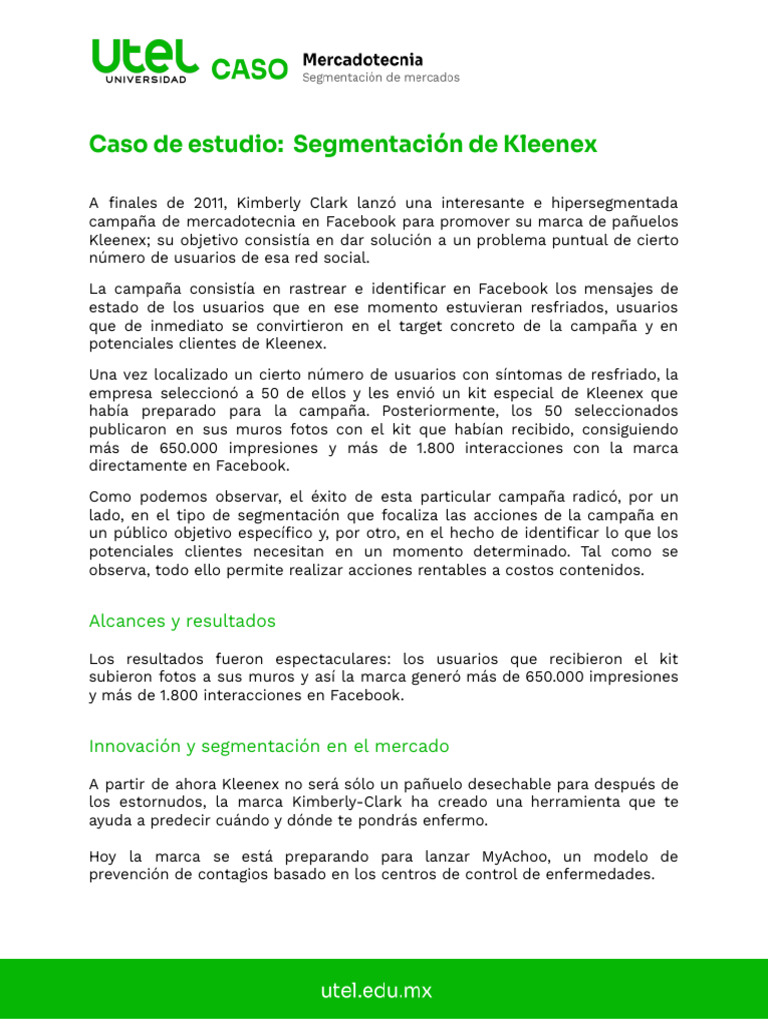 utel UNIVERSIDAD CASO Mercadotecnia
Segmentación de mercados

Caso de estudio: Segmentación de Kleenex

A finales de 2011, Kimberly Clark lanzó una interesante e hipersegmentada campaña de mercadotecnia en Facebook para promover su marca de pañuelos Kleenex; su objetivo consistía en dar solución a un problema puntual de cierto número de usuarios de esa red social.

La campaña consistía en rastrear e identificar en Facebook los mensajes de estado de los usuarios que en ese momento estuvieran resfriados, usuarios que de inmediato se convirtieron en el target concreto de la campaña y en potenciales clientes de Kleenex.

Una vez localizado un cierto número de usuarios con síntomas de resfriado, la empresa seleccionó a 50 de ellos y les envió un kit especial de Kleenex que había preparado para la campaña. Posteriormente, los 50 seleccionados publicaron en sus muros fotos con el kit que habían recibido, consiguiendo más de 650.000 impresiones y más de 1.800 interacciones con la marca directamente en Facebook.

Como podemos observar, el éxito de esta particular campaña radicó, por un lado, en el tipo de segmentación que focaliza las acciones de la campaña en un público objetivo específico y, por otro, en el hecho de identificar lo que los potenciales clientes necesitan en un momento determinado. Tal como se observa, todo ello permite realizar acciones rentables a costos contenidos.

Alcances y resultados

Los resultados fueron espectaculares: los usuarios que recibieron el kit subieron fotos a sus muros y así la marca generó más de 650.000 impresiones y más de 1.800 interacciones en Facebook.

Innovación y segmentación en el mercado

A partir de ahora Kleenex no será sólo un pañuelo desechable para después de los estornudos, la marca Kimberly-Clark ha creado una herramienta que te ayuda a predecir cuándo y dónde te pondrás enfermo.

Hoy la marca se está preparando para lanzar MyAchoo, un modelo de prevención de contagios basado en los centros de control de enfermedades.

utel.edu.mx